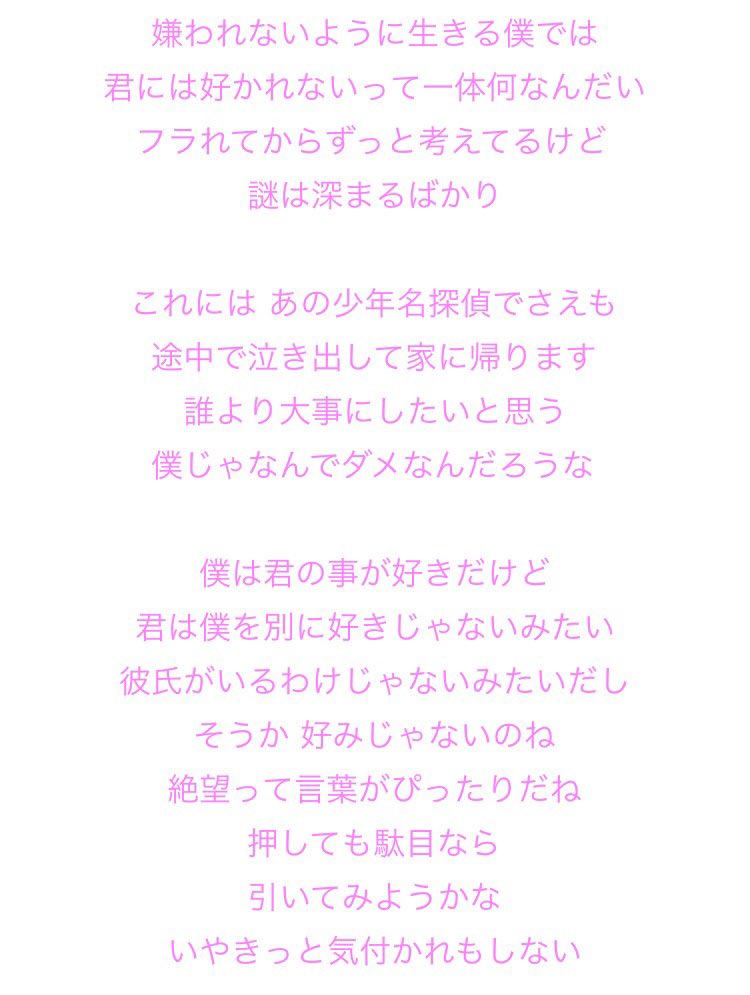 嫌われないように生きる僕では
君には好かれないって一体何なんだい
フラれてからずっと考えてるけど
謎は深まるばかり

これには あの少年名探偵でさえも
途中で泣き出して家に帰ります
誰より大事にしたいと思う
僕じゃなんでダメなんだろうな

僕は君の事が好きだけど
君は僕を別に好きじゃないみたい
彼氏がいるわけじゃないみたいだし
そうか 好みじゃないのね
絶望って言葉がぴったりだね
押しても駄目なら
引いてみようかな
いやきっと気付かれもしない